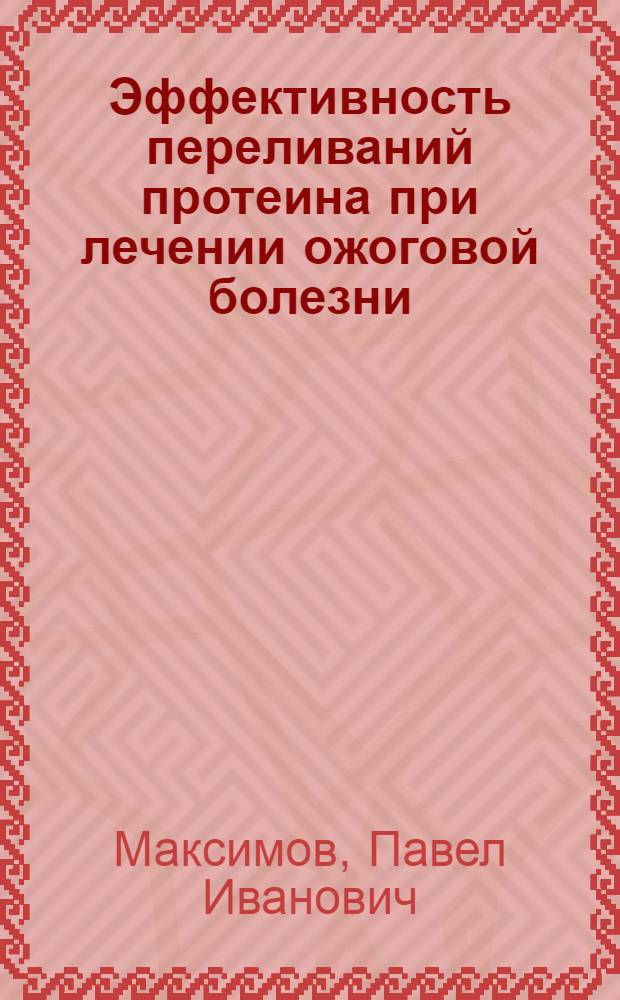 Эффективность переливаний протеина при лечении ожоговой болезни

Максимов, Павел Иванович